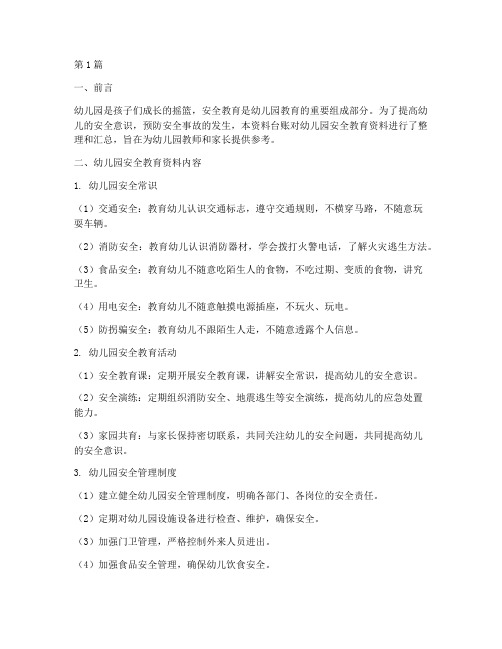 第1篇

一、前言

幼儿园是孩子们成长的摇篮，安全教育是幼儿园教育的重要组成部分。为了提高幼儿的安全意识，预防安全事故的发生，本资料台账对幼儿园安全教育资料进行了整理和汇总，旨在为幼儿园教师和家长提供参考。

二、幼儿园安全教育资料内容

1. 幼儿园安全常识

（1）交通安全：教育幼儿认识交通标志，遵守交通规则，不横穿马路，不随意玩耍车辆。

（2）消防安全：教育幼儿认识消防器材，学会拨打火警电话，了解火灾逃生方法。

（3）食品安全：教育幼儿不随意吃陌生人的食物，不吃过期、变质的食物，讲究卫生。

（4）用电安全：教育幼儿不随意触摸电源插座，不玩火、玩电。

（5）防拐骗安全：教育幼儿不跟陌生人走，不随意透露个人信息。

2. 幼儿园安全教育活动

（1）安全教育课：定期开展安全教育课，讲解安全常识，提高幼儿的安全意识。

（2）安全演练：定期组织消防安全、地震逃生等安全演练，提高幼儿的应急处置能力。

（3）家园共育：与家长保持密切联系，共同关注幼儿的安全问题，共同提高幼儿的安全意识。

3. 幼儿园安全管理制度

（1）建立健全幼儿园安全管理制度，明确各部门、各岗位的安全责任。

（2）定期对幼儿园设施设备进行检查、维护，确保安全。

（3）加强门卫管理，严格控制外来人员进出。

（4）加强食品安全管理，确保幼儿饮食安全。